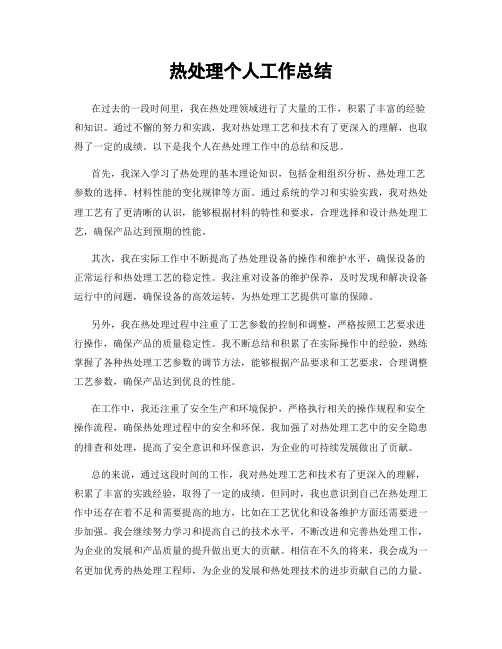 热处理个人工作总结

在过去的一段时间里，我在热处理领域进行了大量的工作，积累了丰富的经验和知识。通过不懈的努力和实践，我对热处理工艺和技术有了更深入的理解，也取得了一定的成绩。以下是我个人在热处理工作中的总结和反思。

首先，我深入学习了热处理的基本理论知识，包括金相组织分析、热处理工艺参数的选择、材料性能的变化规律等方面。通过系统的学习和实验实践，我对热处理工艺有了更清晰的认识，能够根据材料的特性和要求，合理选择和设计热处理工艺，确保产品达到预期的性能。

其次，我在实际工作中不断提高了热处理设备的操作和维护水平，确保设备的正常运行和热处理工艺的稳定性。我注重对设备的维护保养，及时发现和解决设备运行中的问题，确保设备的高效运转，为热处理工艺提供可靠的保障。

另外，我在热处理过程中注重了工艺参数的控制和调整，严格按照工艺要求进行操作，确保产品的质量稳定性。我不断总结和积累了在实际操作中的经验，熟练掌握了各种热处理工艺参数的调节方法，能够根据产品要求和工艺要求，合理调整工艺参数，确保产品达到优良的性能。

在工作中，我还注重了安全生产和环境保护，严格执行相关的操作规程和安全操作流程，确保热处理过程中的安全和环保。我加强了对热处理工艺中的安全隐患的排查和处理，提高了安全意识和环保意识，为企业的可持续发展做出了贡献。

总的来说，通过这段时间的工作，我对热处理工艺和技术有了更深入的理解，积累了丰富的实践经验，取得了一定的成绩。但同时，我也意识到自己在热处理工作中还存在着不足和需要提高的地方，比如在工艺优化和设备维护方面还需要进一步加强。我会继续努力学习和提高自己的技术水平，不断改进和完善热处理工作，为企业的发展和产品质量的提升做出更大的贡献。相信在不久的将来，我会成为一名更加优秀的热处理工程师，为企业的发展和热处理技术的进步贡献自己的力量。